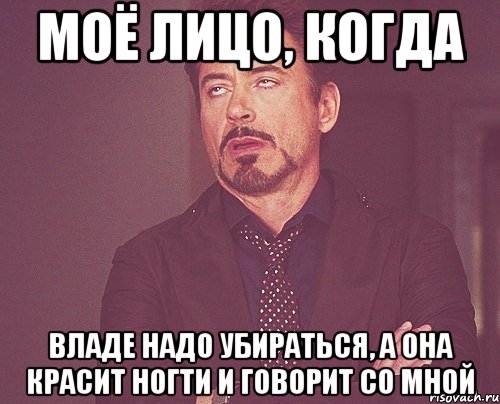 МОЁ ЛИЦО, КОГДА

ВЛАДЕ НАДО УБИРАТЬСЯ, А ОНА КРАСИТ НОГТИ И ГОВОРИТ СО МНОЙ

risovach.ru